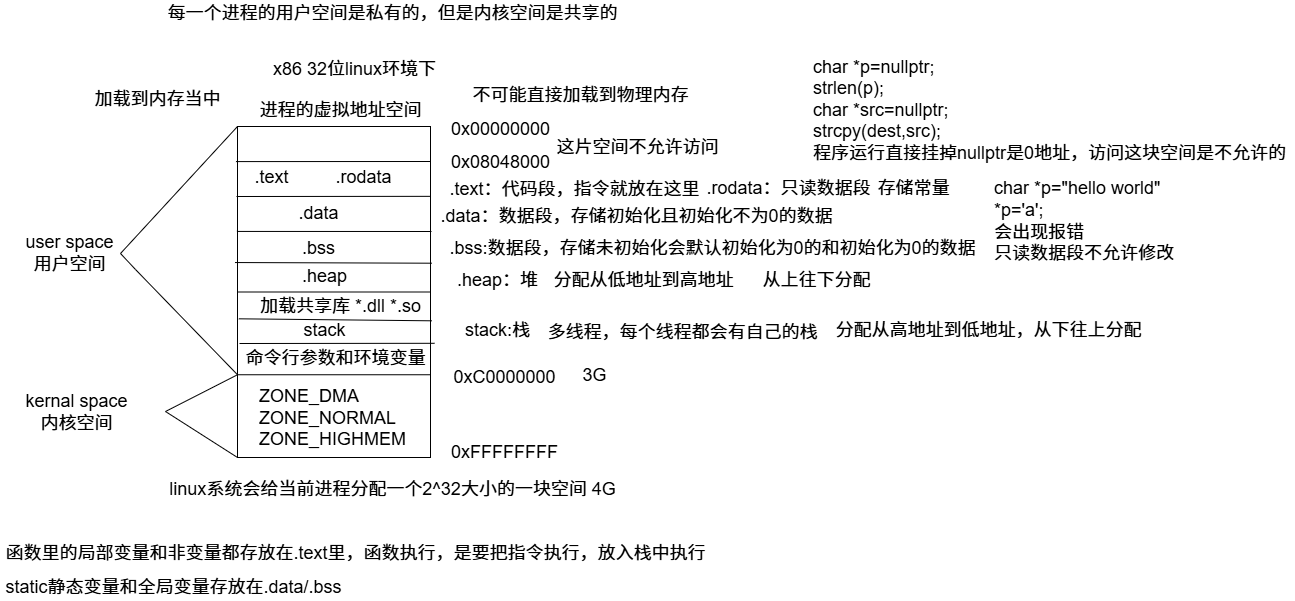 每一个进程的用户空间是私有的，但是内核空间是共享的

x86 32位linux环境下

加载到内存当中

进程的虚拟地址空间

不可能直接加载到物理内存

char *p=nullptr;
strlen(p);
char *src=nullptr;
strcpy(dest,src);
程序运行直接挂掉nullptr是0地址，访问这块空间是不允许的

0x00000000

这片空间不允许访问

0x08048000

.text .rodata

.text：代码段，指令就放在这里 .rodata：只读数据段 存储常量

char *p="hello world"
*p='a';
会出现报错
只读数据段不允许修改

.data

.data：数据段，存储初始化且初始化不为0的数据

user space
用户空间

.bss

.bss:数据段，存储未初始化会默认初始化为0的和初始化为0的数据

.heap

.heap：堆 分配从低地址到高地址 从上往下分配

加载共享库 *.dll *.so

stack

stack:栈 多线程，每个线程都会有自己的栈 分配从高地址到低地址，从下往上分配

命令行参数和环境变量

0xC0000000 3G

kernal space
内核空间

ZONE_DMA
ZONE_NORMAL
ZONE_HIGHMEM

0xFFFFFFFF

linux系统会给当前进程分配一个2^32大小的一块空间 4G

函数里的局部变量和非变量都存放在.text里，函数执行，是要把指令执行，放入栈中执行

static静态变量和全局变量存放在.data/.bss